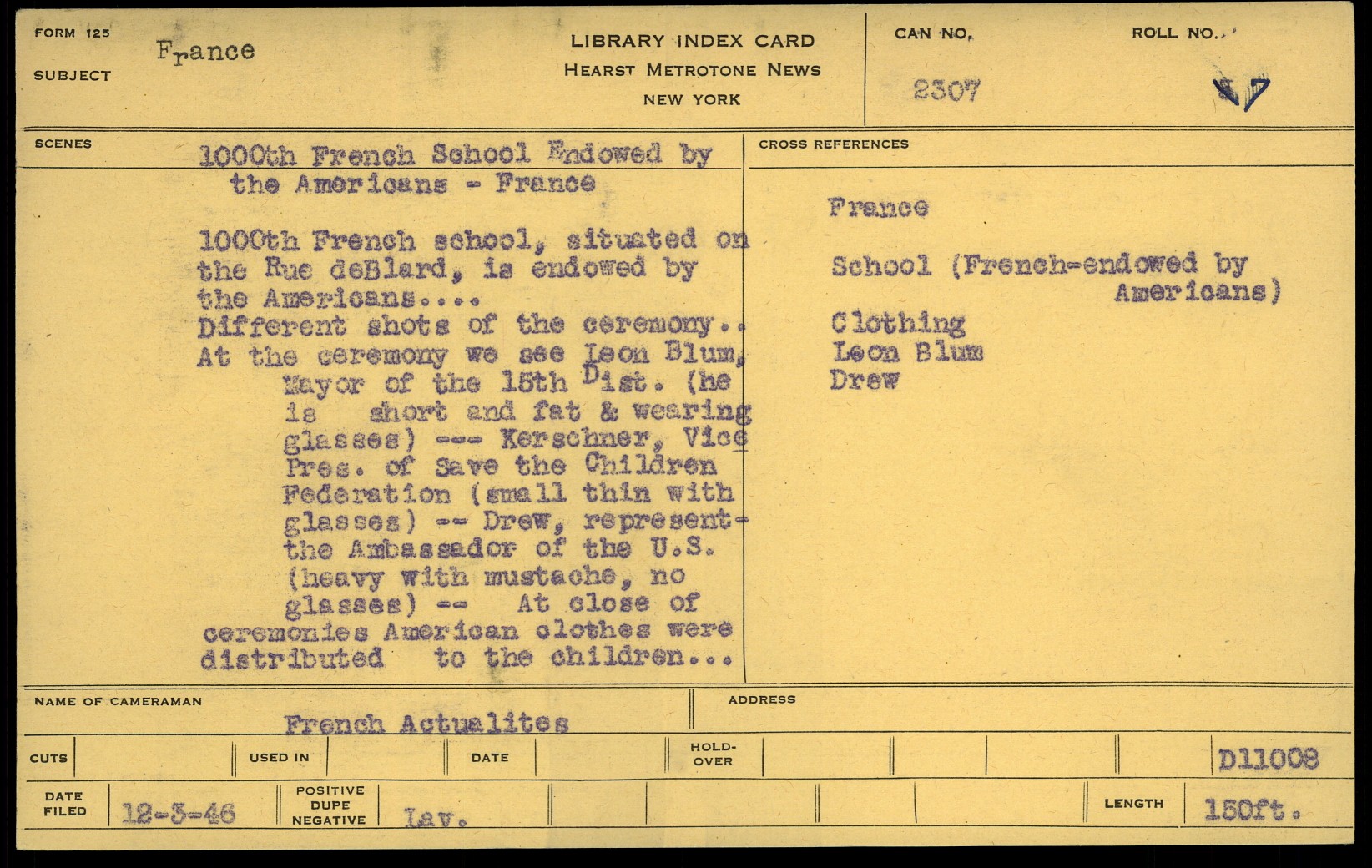 FORM 125

SUBJECT France

LIBRARY INDEX CARD
HEARST METROTONE NEWS
NEW YORK

CAN NO. 2307

ROLL NO. 7

SCENES

1000th French School Endowed by the Americans - France

1000th French school, situated on the Rue deBlard, is endowed by the Americans....
Different shots of the ceremony..
At the ceremony we see Leon Blum, Mayor of the 15th Dist. (he is short and fat & wearing glasses) --- Kerschner, Vice Pres. of Save the Children Federation (small thin with glasses) -- Drew, represent- the Ambassador of the U.S. (heavy with mustache, no glasses) -- At close of ceremonies American clothes were distributed to the children...

CROSS REFERENCES

France

School (French-endowed by Americans)
Clothing
Leon Blum
Drew

NAME OF CAMERAMAN French Actualites

ADDRESS

CUTS

USED IN

DATE

HOLD-OVER

D11008

DATE FILED 12-3-46

POSITIVE DUPE NEGATIVE Lav.

LENGTH 150ft.